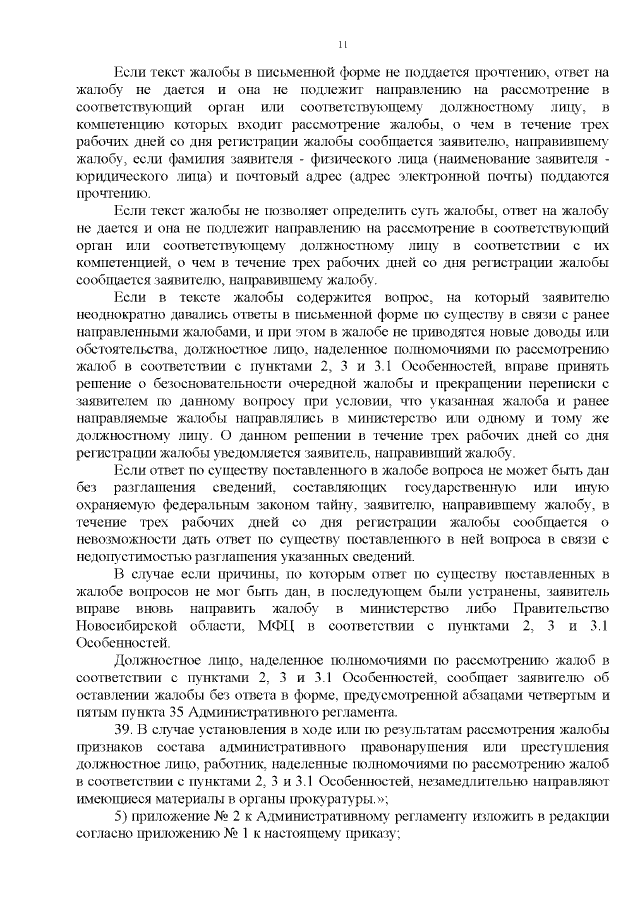 11

Если текст жалобы в письменной форме не поддается прочтению, ответ на жалобу не дается и она не подлежит направлению на рассмотрение в соответствующий орган или соответствующему должностному лицу, в компетенцию которых входит рассмотрение жалобы, о чем в течение трех рабочих дней со дня регистрации жалобы сообщается заявителю, направившему жалобу, если фамилия заявителя - физического лица (наименование заявителя - юридического лица) и почтовый адрес (адрес электронной почты) поддаются прочтению.

Если текст жалобы не позволяет определить суть жалобы, ответ на жалобу не дается и она не подлежит направлению на рассмотрение в соответствующий орган или соответствующему должностному лицу в соответствии с их компетенцией, о чем в течение трех рабочих дней со дня регистрации жалобы сообщается заявителю, направившему жалобу.

Если в тексте жалобы содержится вопрос, на который заявителю неоднократно давались ответы в письменной форме по существу в связи с ранее направленными жалобами, и при этом в жалобе не приводятся новые доводы или обстоятельства, должностное лицо, наделенное полномочиями по рассмотрению жалоб в соответствии с пунктами 2, 3 и 3.1 Особенностей, вправе принять решение о безосновательности очередной жалобы и прекращении переписки с заявителем по данному вопросу при условии, что указанная жалоба и ранее направляемые жалобы направлялись в министерство или одному и тому же должностному лицу. О данном решении в течение трех рабочих дней со дня регистрации жалобы уведомляется заявитель, направивший жалобу.

Если ответ по существу поставленного в жалобе вопроса не может быть дан без разглашения сведений, составляющих государственную или иную охраняемую федеральным законом тайну, заявителю, направившему жалобу, в течение трех рабочих дней со дня регистрации жалобы сообщается о невозможности дать ответ по существу поставленного в ней вопроса в связи с недопустимостью разглашения указанных сведений.

В случае если причины, по которым ответ по существу поставленных в жалобе вопросов не мог быть дан, в последующем были устранены, заявитель вправе вновь направить жалобу в министерство либо Правительство Новосибирской области, МФЦ в соответствии с пунктами 2, 3 и 3.1 Особенностей.

Должностное лицо, наделенное полномочиями по рассмотрению жалоб в соответствии с пунктами 2, 3 и 3.1 Особенностей, сообщает заявителю об оставлении жалобы без ответа в форме, предусмотренной абзацами четвертым и пятым пункта 35 Административного регламента.

39. В случае установления в ходе или по результатам рассмотрения жалобы признаков состава административного правонарушения или преступления должностное лицо, работник, наделенные полномочиями по рассмотрению жалоб в соответствии с пунктами 2, 3 и 3.1 Особенностей, незамедлительно направляют имеющиеся материалы в органы прокуратуры.»;

5) приложение № 2 к Административному регламенту изложить в редакции согласно приложению № 1 к настоящему приказу;